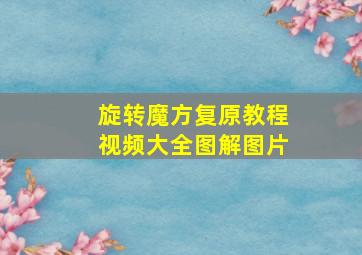 旋转魔方复原教程
视频大全图解图片